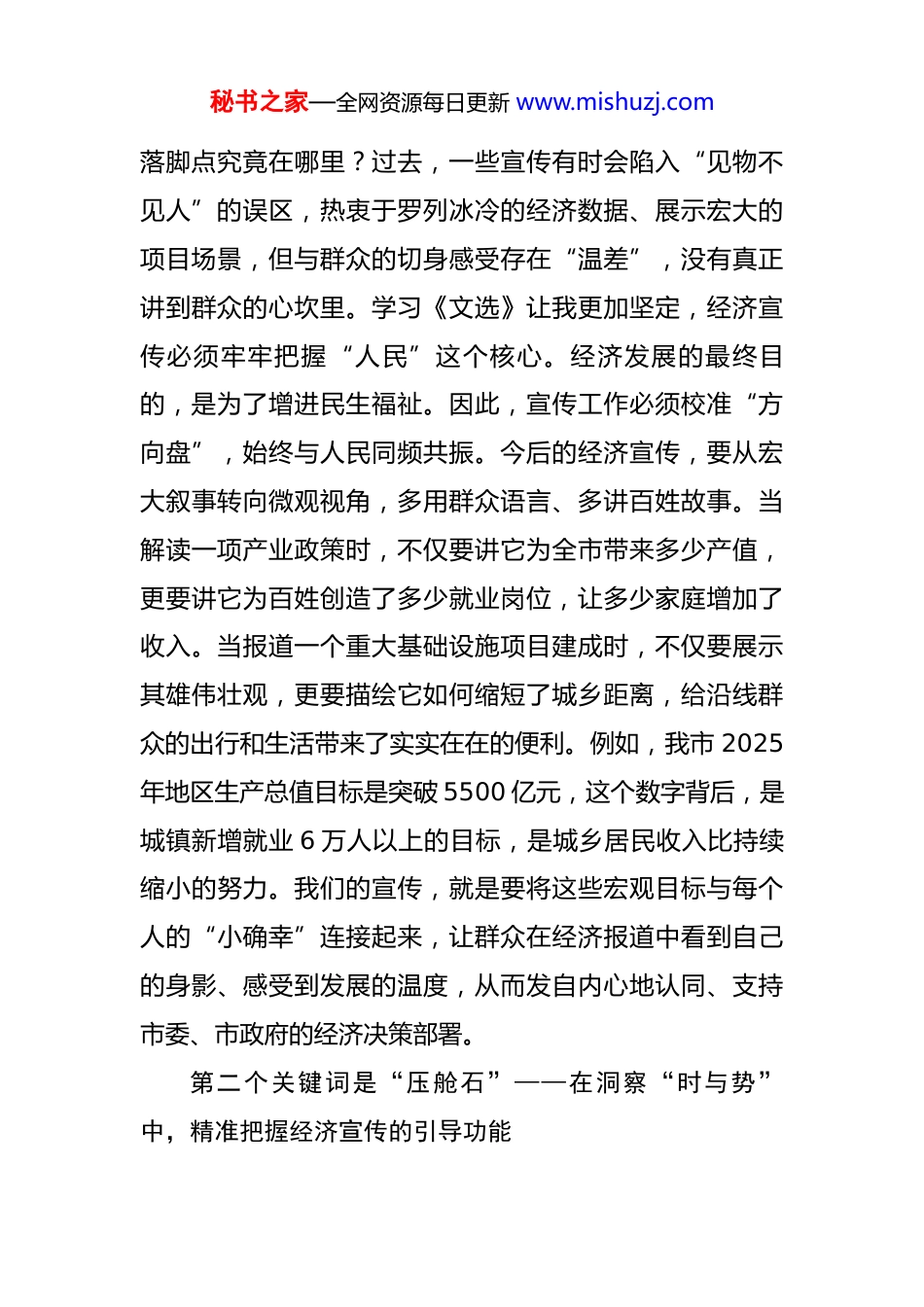 秘书之家—全网资源每日更新 www.mishuzj.com

落脚点究竟在哪里？过去，一些宣传有时会陷入“见物不见人”的误区，热衷于罗列冰冷的经济数据、展示宏大的项目场景，但与群众的切身感受存在“温差”，没有真正讲到群众的心坎里。学习《文选》让我更加坚定，经济宣传必须牢牢把握“人民”这个核心。经济发展的最终目的，是为了增进民生福祉。因此，宣传工作必须校准“方向盘”，始终与人民同频共振。今后的经济宣传，要从宏大叙事转向微观视角，多用群众语言、多讲百姓故事。当解读一项产业政策时，不仅要讲它为全市带来多少产值，更要讲它为百姓创造了多少就业岗位，让多少家庭增加了收入。当报道一个重大基础设施项目建成时，不仅要展示其雄伟壮观，更要描绘它如何缩短了城乡距离，给沿线群众的出行和生活带来了实实在在的便利。例如，我市 2025 年地区生产总值目标是突破 5500 亿元，这个数字背后，是城镇新增就业 6 万人以上的目标，是城乡居民收入比持续缩小的努力。我们的宣传，就是要将这些宏观目标与每个人的“小确幸”连接起来，让群众在经济报道中看到自己的身影、感受到发展的温度，从而发自内心地认同、支持市委、市政府的经济决策部署。

第二个关键词是“压舱石”——在洞察“时与势”中，精准把握经济宣传的引导功能